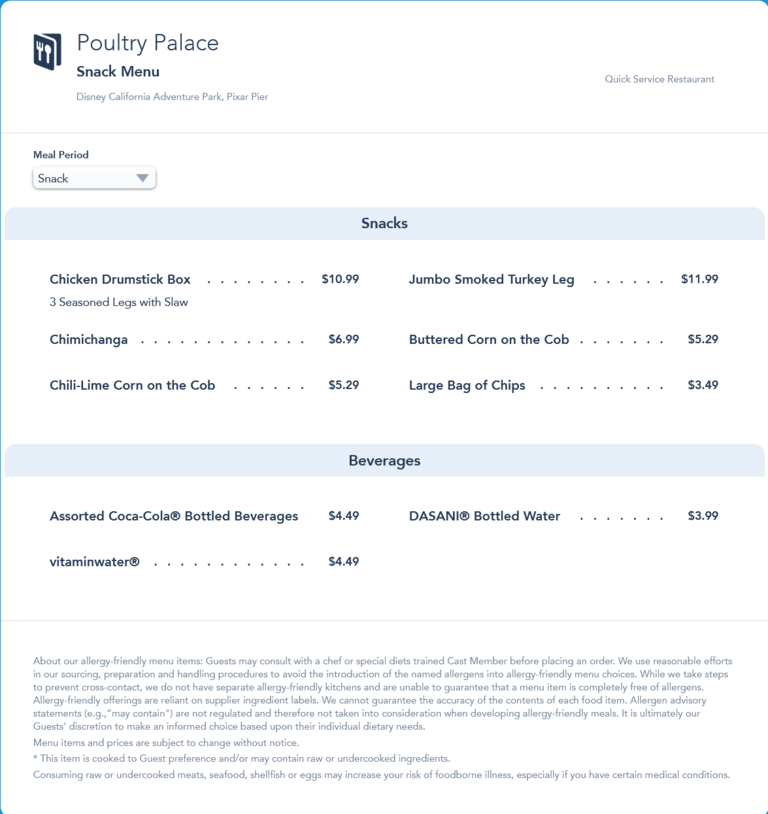 Poultry Palace
Snack Menu
Disney California Adventure Park, Pixar Pier

Quick Service Restaurant

Meal Period
Snack

Snacks

Chicken Drumstick Box . . . . . . . . $10.99
3 Seasoned Legs with Slaw

Chimichanga . . . . . . . . . . . . . $6.99

Chili-Lime Corn on the Cob . . . . . . $5.29

Jumbo Smoked Turkey Leg . . . . . . $11.99

Buttered Corn on the Cob . . . . . . . $5.29

Large Bag of Chips . . . . . . . . . . $3.49

Beverages

Assorted Coca-Cola® Bottled Beverages $4.49

vitaminwater® . . . . . . . . . . . . $4.49

DASANI® Bottled Water . . . . . . . $3.99

About our allergy-friendly menu items: Guests may consult with a chef or special diets trained Cast Member before placing an order. We use reasonable efforts in our sourcing, preparation and handling procedures to avoid the introduction of the named allergens into allergy-friendly menu choices. While we take steps to prevent cross-contact, we do not have separate allergy-friendly kitchens and are unable to guarantee that a menu item is completely free of allergens. Allergy-friendly offerings are reliant on supplier ingredient labels. We cannot guarantee the accuracy of the contents of each food item. Allergen advisory statements (e.g.,"may contain") are not regulated and therefore not taken into consideration when developing allergy-friendly meals. It is ultimately our Guests' discretion to make an informed choice based upon their individual dietary needs.

Menu items and prices are subject to change without notice.

* This item is cooked to Guest preference and/or may contain raw or undercooked ingredients.

Consuming raw or undercooked meats, seafood, shellfish or eggs may increase your risk of foodborne illness, especially if you have certain medical conditions.